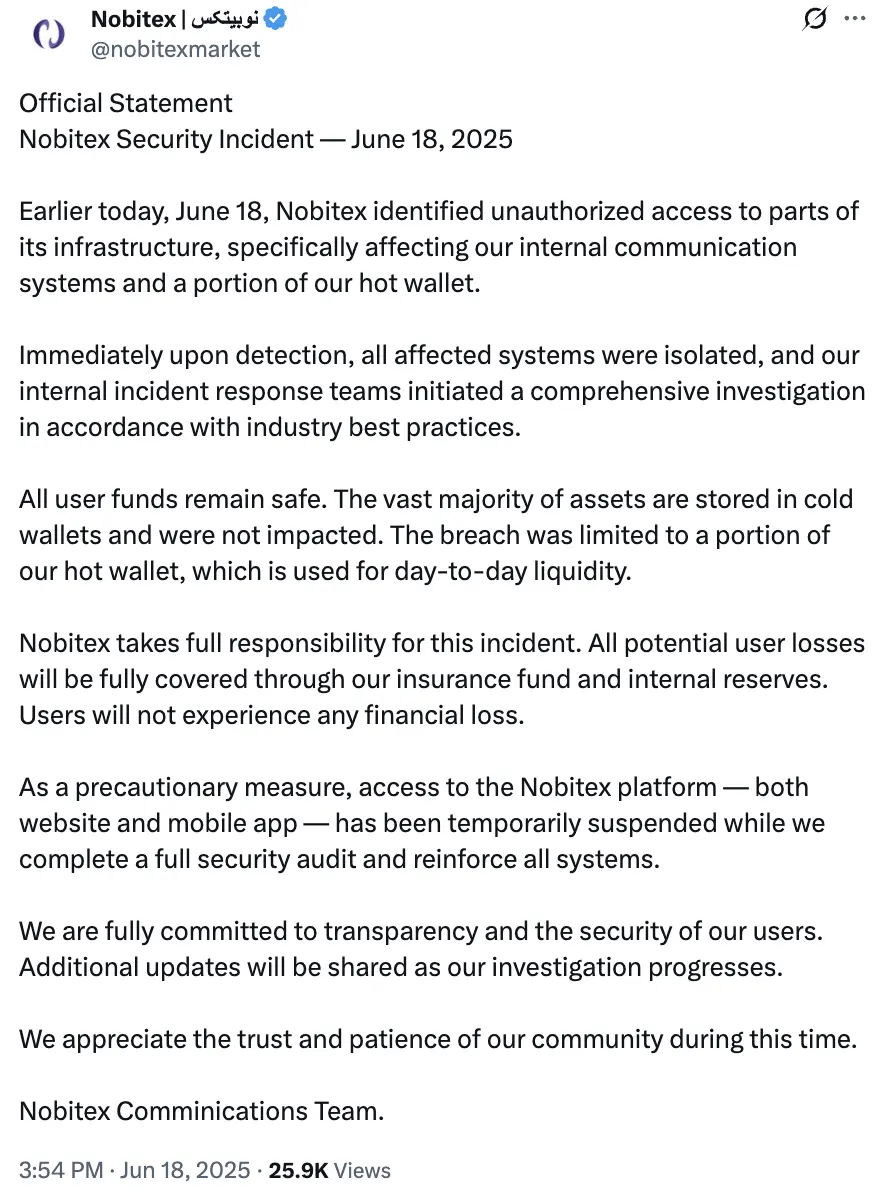 Nobitex | نوبیتکس
@nobitexmarket

Official Statement
Nobitex Security Incident — June 18, 2025

Earlier today, June 18, Nobitex identified unauthorized access to parts of its infrastructure, specifically affecting our internal communication systems and a portion of our hot wallet.

Immediately upon detection, all affected systems were isolated, and our internal incident response teams initiated a comprehensive investigation in accordance with industry best practices.

All user funds remain safe. The vast majority of assets are stored in cold wallets and were not impacted. The breach was limited to a portion of our hot wallet, which is used for day-to-day liquidity.

Nobitex takes full responsibility for this incident. All potential user losses will be fully covered through our insurance fund and internal reserves. Users will not experience any financial loss.

As a precautionary measure, access to the Nobitex platform — both website and mobile app — has been temporarily suspended while we complete a full security audit and reinforce all systems.

We are fully committed to transparency and the security of our users. Additional updates will be shared as our investigation progresses.

We appreciate the trust and patience of our community during this time.

Nobitex Comminications Team.

3:54 PM · Jun 18, 2025 · 25.9K Views